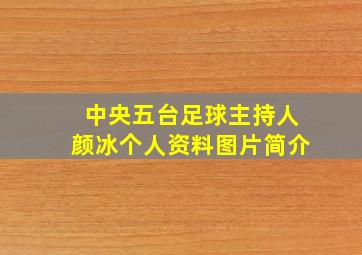 中央五台足球主持人
颜冰个人资料图片简介